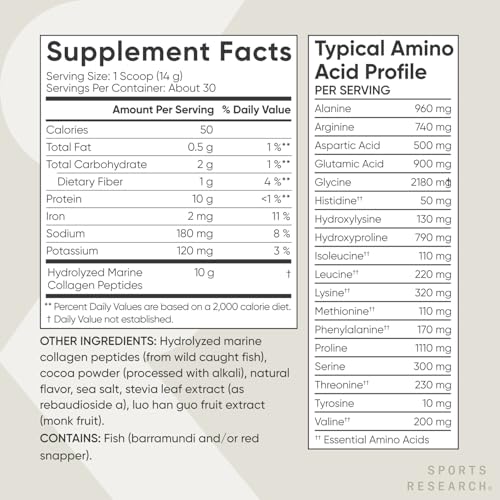 Supplement Facts
Serving Size: 1 Scoop (14 g)
Servings Per Container: About 30

| | Amount Per Serving | % Daily Value |
|---|---|---|
| Calories | 50 | |
| Total Fat | 0.5 g | 1 %** |
| Total Carbohydrate | 2 g | 1 %** |
| Dietary Fiber | 1 g | 4 %** |
| Protein | 10 g | <1 %** |
| Iron | 2 mg | 11 % |
| Sodium | 180 mg | 8 % |
| Potassium | 120 mg | 3 % |
| Hydrolyzed Marine Collagen Peptides | 10 g | † |

** Percent Daily Values are based on a 2,000 calorie diet.
† Daily Value not established.

OTHER INGREDIENTS: Hydrolyzed marine collagen peptides (from wild caught fish), cocoa powder (processed with alkali), natural flavor, sea salt, stevia leaf extract (as rebaudioside a), luo han guo fruit extract (monk fruit).

CONTAINS: Fish (barramundi and/or red snapper).

Typical Amino Acid Profile
PER SERVING

| | |
|---|---|
| Alanine | 960 mg |
| Arginine | 740 mg |
| Aspartic Acid | 500 mg |
| Glutamic Acid | 900 mg |
| Glycine | 2180 mg |
| Histidine†† | 50 mg |
| Hydroxylysine | 130 mg |
| Hydroxyproline | 790 mg |
| Isoleucine†† | 110 mg |
| Leucine†† | 220 mg |
| Lysine†† | 320 mg |
| Methionine†† | 110 mg |
| Phenylalanine†† | 170 mg |
| Proline | 1110 mg |
| Serine | 300 mg |
| Threonine†† | 230 mg |
| Tyrosine | 10 mg |
| Valine†† | 200 mg |

†† Essential Amino Acids

SPORTS RESEARCH®